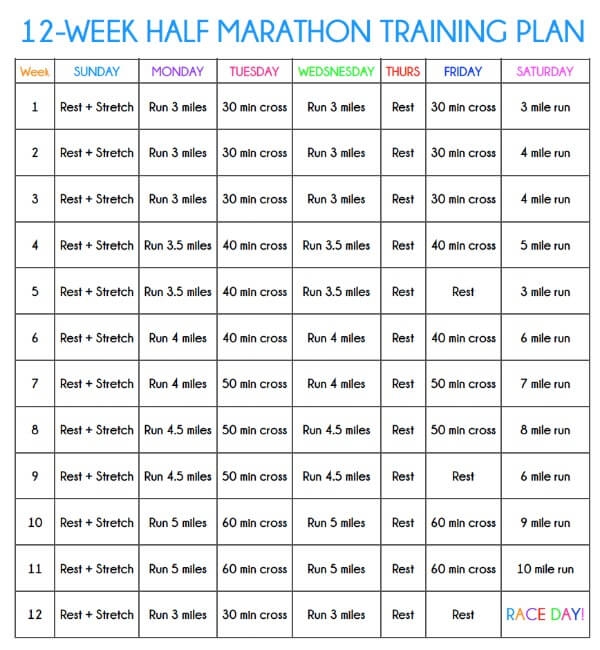 12-WEEK HALF MARATHON TRAINING PLAN

| Week | SUNDAY | MONDAY | TUESDAY | WEDSNESDAY | THURS | FRIDAY | SATURDAY |
|---|---|---|---|---|---|---|---|
| 1 | Rest + Stretch | Run 3 miles | 30 min cross | Run 3 miles | Rest | 30 min cross | 3 mile run |
| 2 | Rest + Stretch | Run 3 miles | 30 min cross | Run 3 miles | Rest | 30 min cross | 4 mile run |
| 3 | Rest + Stretch | Run 3 miles | 30 min cross | Run 3 miles | Rest | 30 min cross | 4 mile run |
| 4 | Rest + Stretch | Run 3.5 miles | 40 min cross | Run 3.5 miles | Rest | 40 min cross | 5 mile run |
| 5 | Rest + Stretch | Run 3.5 miles | 40 min cross | Run 3.5 miles | Rest | Rest | 3 mile run |
| 6 | Rest + Stretch | Run 4 miles | 40 min cross | Run 4 miles | Rest | 40 min cross | 6 mile run |
| 7 | Rest + Stretch | Run 4 miles | 50 min cross | Run 4 miles | Rest | 50 min cross | 7 mile run |
| 8 | Rest + Stretch | Run 4.5 miles | 50 min cross | Run 4.5 miles | Rest | 50 min cross | 8 mile run |
| 9 | Rest + Stretch | Run 4.5 miles | 50 min cross | Run 4.5 miles | Rest | Rest | 6 mile run |
| 10 | Rest + Stretch | Run 5 miles | 60 min cross | Run 5 miles | Rest | 60 min cross | 9 mile run |
| 11 | Rest + Stretch | Run 5 miles | 60 min cross | Run 5 miles | Rest | 60 min cross | 10 mile run |
| 12 | Rest + Stretch | Run 3 miles | 30 min cross | Run 3 miles | Rest | Rest | RACE DAY! |